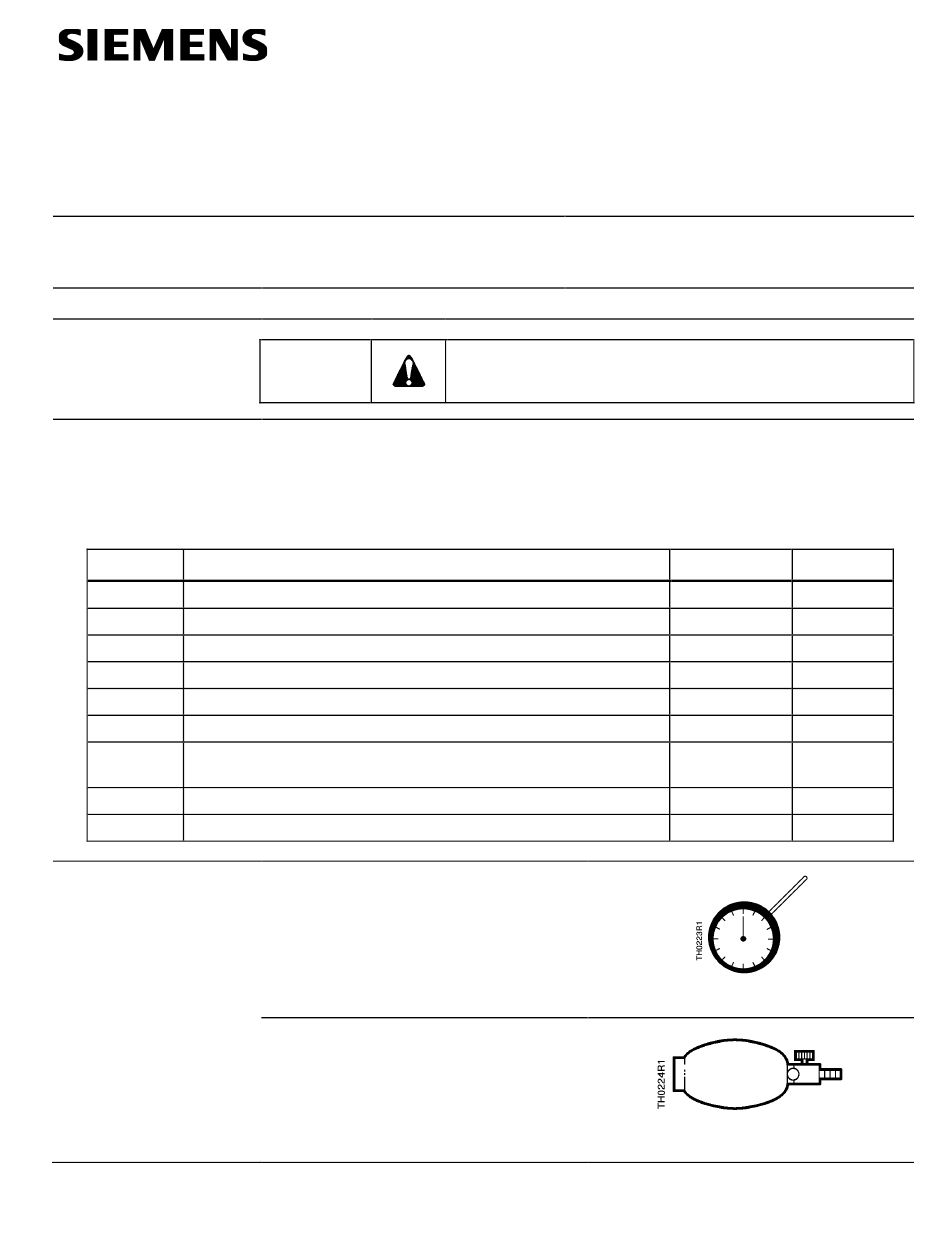 SIEMENS

TH0223R1

TH0224R1